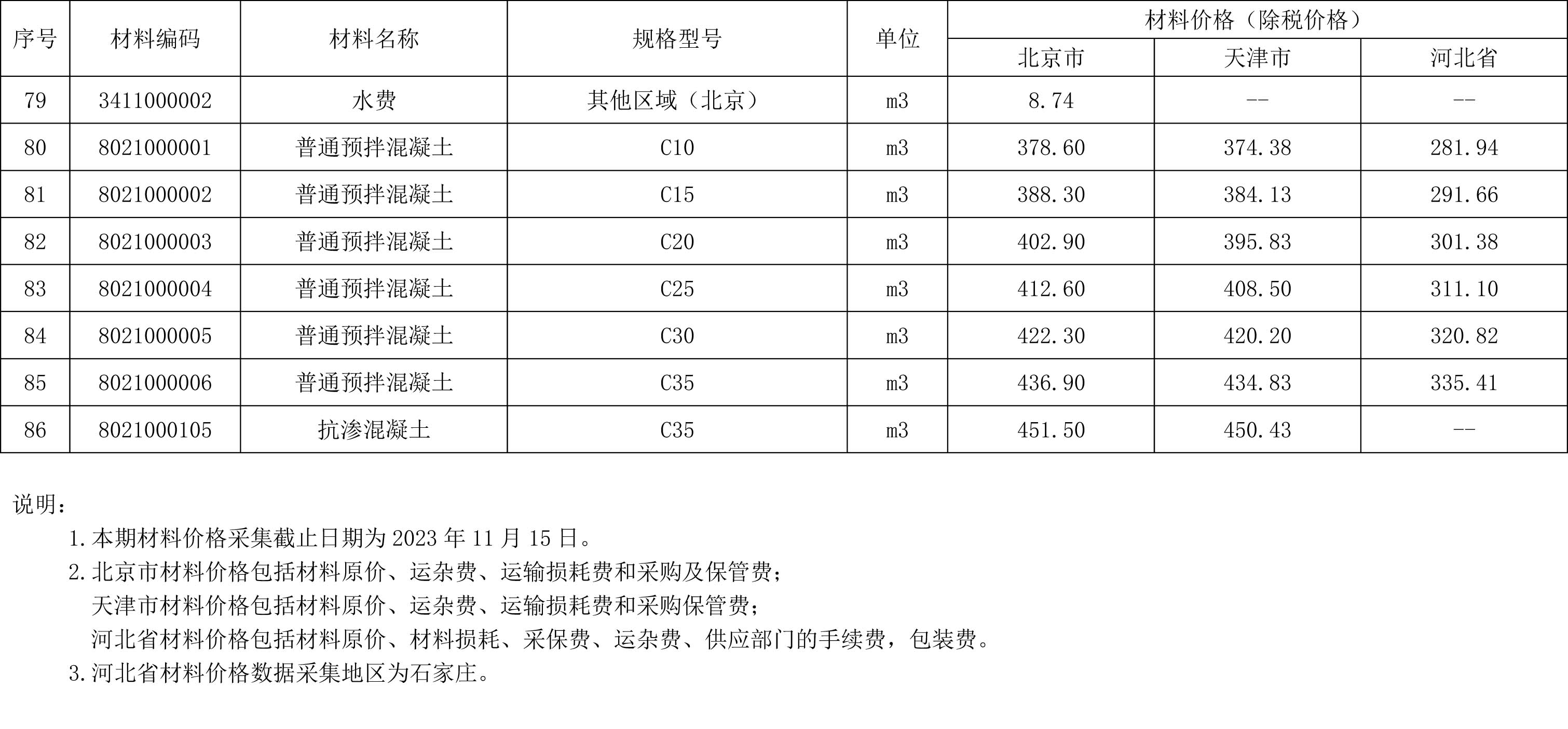 | 序号 | 材料编码 | 材料名称 | 规格型号 | 单位 | 材料价格（除税价格） | | |
|---|---|---|---|---|---|---|---|
| | | | | | 北京市 | 天津市 | 河北省 |
| 79 | 3411000002 | 水费 | 其他区域（北京） | m3 | 8.74 | -- | -- |
| 80 | 8021000001 | 普通预拌混凝土 | C10 | m3 | 378.60 | 374.38 | 281.94 |
| 81 | 8021000002 | 普通预拌混凝土 | C15 | m3 | 388.30 | 384.13 | 291.66 |
| 82 | 8021000003 | 普通预拌混凝土 | C20 | m3 | 402.90 | 395.83 | 301.38 |
| 83 | 8021000004 | 普通预拌混凝土 | C25 | m3 | 412.60 | 408.50 | 311.10 |
| 84 | 8021000005 | 普通预拌混凝土 | C30 | m3 | 422.30 | 420.20 | 320.82 |
| 85 | 8021000006 | 普通预拌混凝土 | C35 | m3 | 436.90 | 434.83 | 335.41 |
| 86 | 8021000105 | 抗渗混凝土 | C35 | m3 | 451.50 | 450.43 | -- |

说明：

1.本期材料价格采集截止日期为2023年11月15日。

2.北京市材料价格包括材料原价、运杂费、运输损耗费和采购及保管费；
天津市材料价格包括材料原价、运杂费、运输损耗费和采购保管费；
河北省材料价格包括材料原价、材料损耗、采保费、运杂费、供应部门的手续费，包装费。

3.河北省材料价格数据采集地区为石家庄。